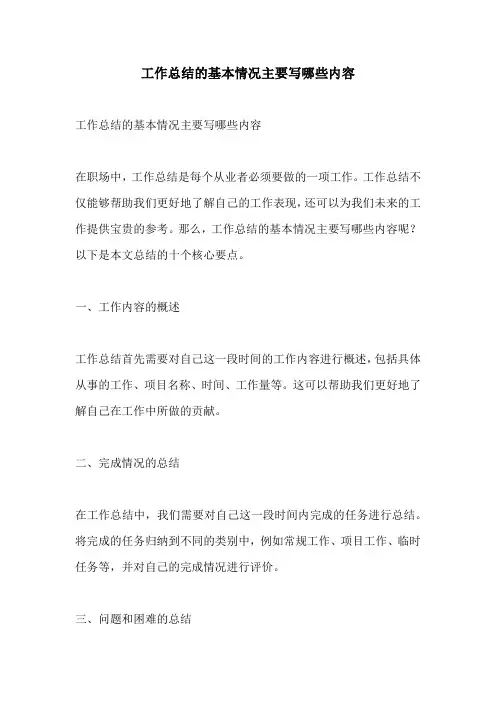 工作总结的基本情况主要写哪些内容

工作总结的基本情况主要写哪些内容

在职场中，工作总结是每个从业者必须要做的一项工作。工作总结不仅能够帮助我们更好地了解自己的工作表现，还可以为我们未来的工作提供宝贵的参考。那么，工作总结的基本情况主要写哪些内容呢？以下是本文总结的十个核心要点。

一、工作内容的概述

工作总结首先需要对自己这一段时间的工作内容进行概述，包括具体从事的工作、项目名称、时间、工作量等。这可以帮助我们更好地了解自己在工作中所做的贡献。

二、完成情况的总结

在工作总结中，我们需要对自己这一段时间内完成的任务进行总结。将完成的任务归纳到不同的类别中，例如常规工作、项目工作、临时任务等，并对自己的完成情况进行评价。

三、问题和困难的总结